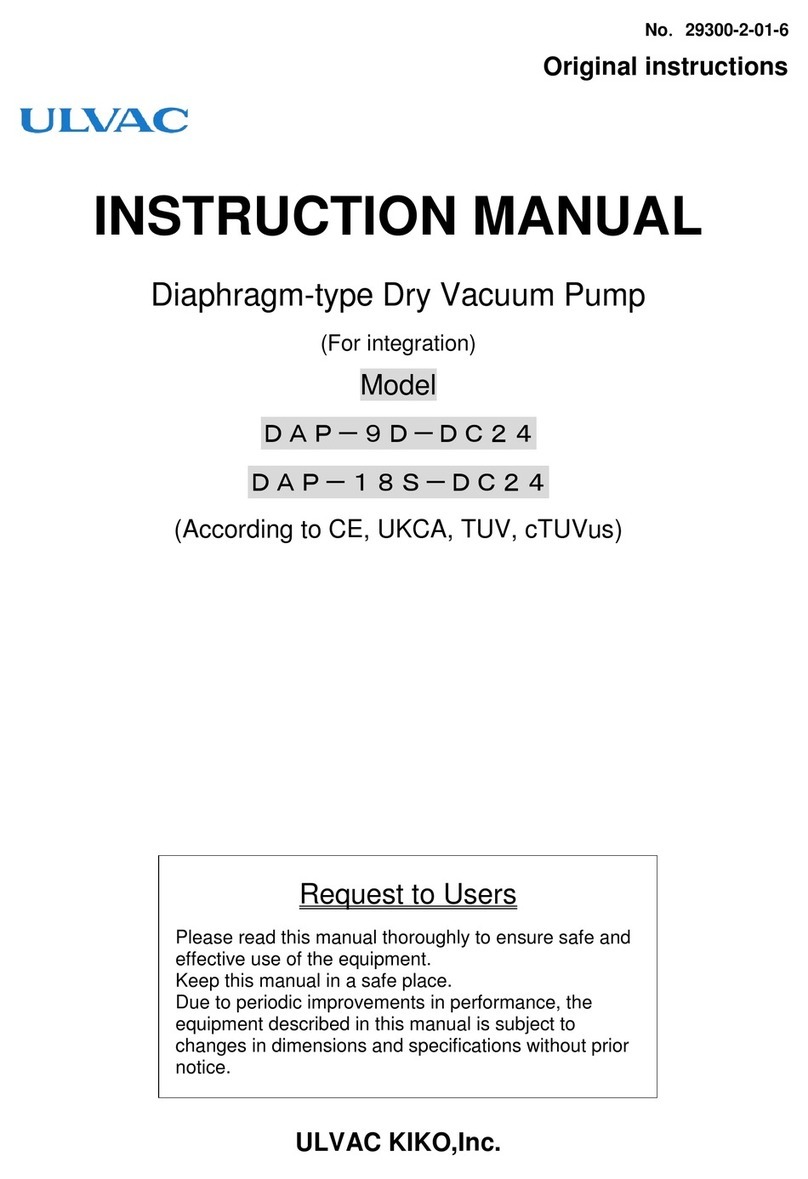 No. 29300-2-01-6

Original instructions

ULVAC

INSTRUCTION MANUAL

Diaphragm-type Dry Vacuum Pump

(For integration)

Model

ＤＡＰ－９Ｄ－ＤＣ２４

ＤＡＰ－１８Ｓ－ＤＣ２４

(According to CE, UKCA, TUV, cTUVus)

Request to Users

Please read this manual thoroughly to ensure safe and effective use of the equipment.
Keep this manual in a safe place.
Due to periodic improvements in performance, the equipment described in this manual is subject to changes in dimensions and specifications without prior notice.

ULVAC KIKO,Inc.